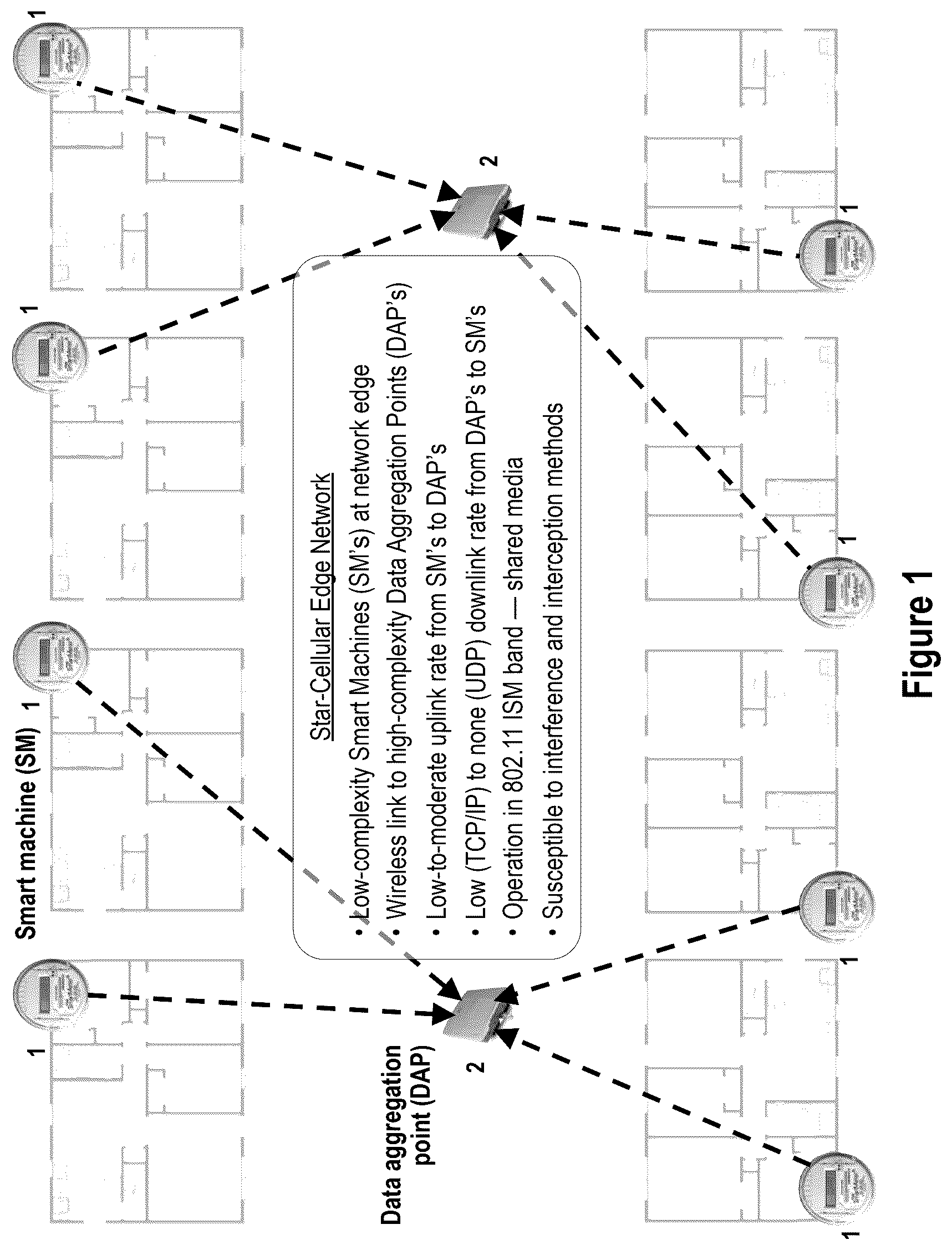 Smart machine (SM)

1

1

1

1

Data aggregation point (DAP)

2

2

Star-Cellular Edge Network

• Low-complexity Smart Machines (SM's) at network edge
• Wireless link to high-complexity Data Aggregation Points (DAP's)
• Low-to-moderate uplink rate from SM's to DAP's
• Low (TCP/IP) to none (UDP) downlink rate from DAP's to SM's
• Operation in 802.11 ISM band — shared media
• Susceptible to interference and interception methods

1

1

1

1

Figure 1